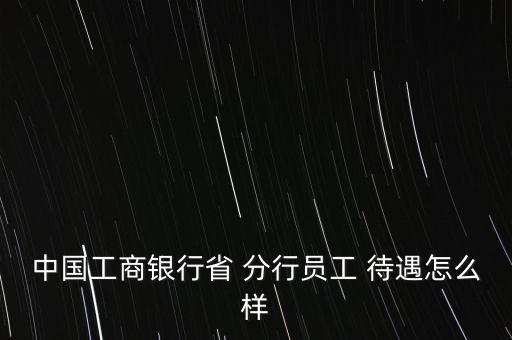 中国工商银行省 分行员工 待遇怎么样